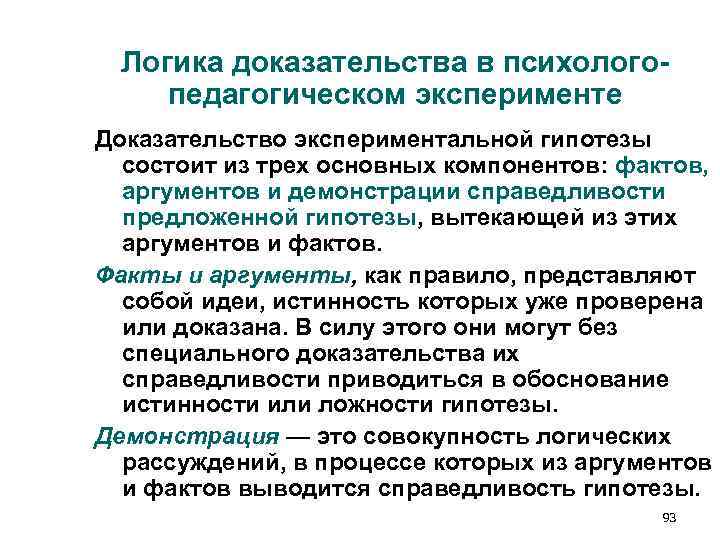 Логика доказательства в психолого-педагогическом эксперименте

Доказательство экспериментальной гипотезы состоит из трех основных компонентов: фактов, аргументов и демонстрации справедливости предложенной гипотезы, вытекающей из этих аргументов и фактов.

Факты и аргументы, как правило, представляют собой идеи, истинность которых уже проверена или доказана. В силу этого они могут без специального доказательства их справедливости приводиться в обоснование истинности или ложности гипотезы.

Демонстрация — это совокупность логических рассуждений, в процессе которых из аргументов и фактов выводится справедливость гипотезы.

93